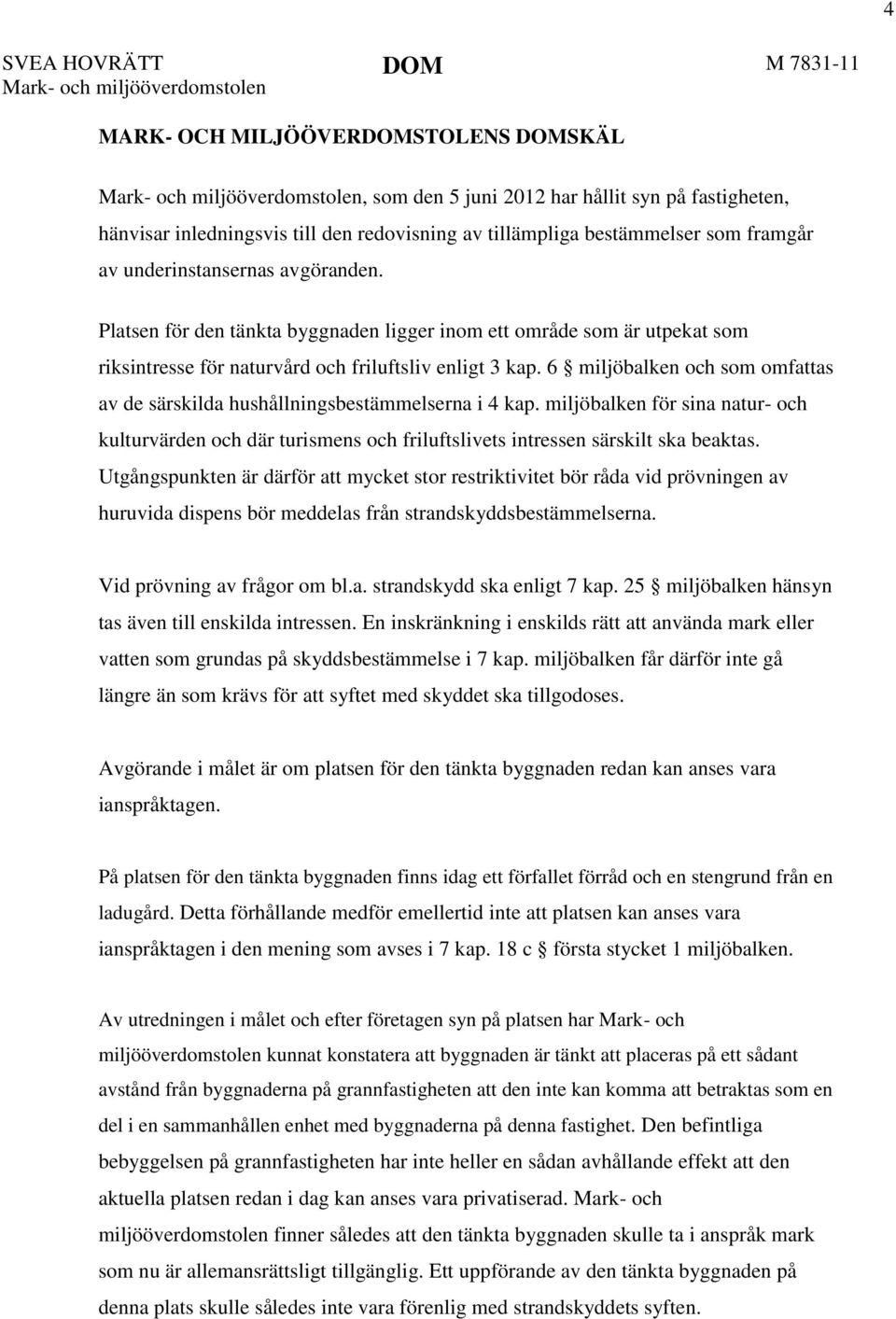 4

SVEA HOVRÄTT
Mark- och miljööverdomstolen

DOM

M 7831-11

MARK- OCH MILJÖÖVERDOMSTOLENS DOMSKÄL

Mark- och miljööverdomstolen, som den 5 juni 2012 har hållit syn på fastigheten, hänvisar inledningsvis till den redovisning av tillämpliga bestämmelser som framgår av underinstansernas avgöranden.

Platsen för den tänkta byggnaden ligger inom ett område som är utpekat som riksintresse för naturvård och friluftsliv enligt 3 kap. 6 § miljöbalken och som omfattas av de särskilda hushållningsbestämmelserna i 4 kap. miljöbalken för sina natur- och kulturvärden och där turismens och friluftslivets intressen särskilt ska beaktas. Utgångspunkten är därför att mycket stor restriktivitet bör råda vid prövningen av huruvida dispens bör meddelas från strandskyddsbestämmelserna.

Vid prövning av frågor om bl.a. strandskydd ska enligt 7 kap. 25 § miljöbalken hänsyn tas även till enskilda intressen. En inskränkning i enskilds rätt att använda mark eller vatten som grundas på skyddsbestämmelse i 7 kap. miljöbalken får därför inte gå längre än som krävs för att syftet med skyddet ska tillgodoses.

Avgörande i målet är om platsen för den tänkta byggnaden redan kan anses vara ianspråktagen.

På platsen för den tänkta byggnaden finns idag ett förfallet förråd och en stengrund från en ladugård. Detta förhållande medför emellertid inte att platsen kan anses vara ianspråktagen i den mening som avses i 7 kap. 18 c § första stycket 1 miljöbalken.

Av utredningen i målet och efter företagen syn på platsen har Mark- och miljööverdomstolen kunnat konstatera att byggnaden är tänkt att placeras på ett sådant avstånd från byggnaderna på grannfastigheten att den inte kan komma att betraktas som en del i en sammanhållen enhet med byggnaderna på denna fastighet. Den befintliga bebyggelsen på grannfastigheten har inte heller en sådan avhållande effekt att den aktuella platsen redan i dag kan anses vara privatiserad. Mark- och miljööverdomstolen finner således att den tänkta byggnaden skulle ta i anspråk mark som nu är allemansrättsligt tillgänglig. Ett uppförande av den tänkta byggnaden på denna plats skulle således inte vara förenlig med strandskyddets syften.